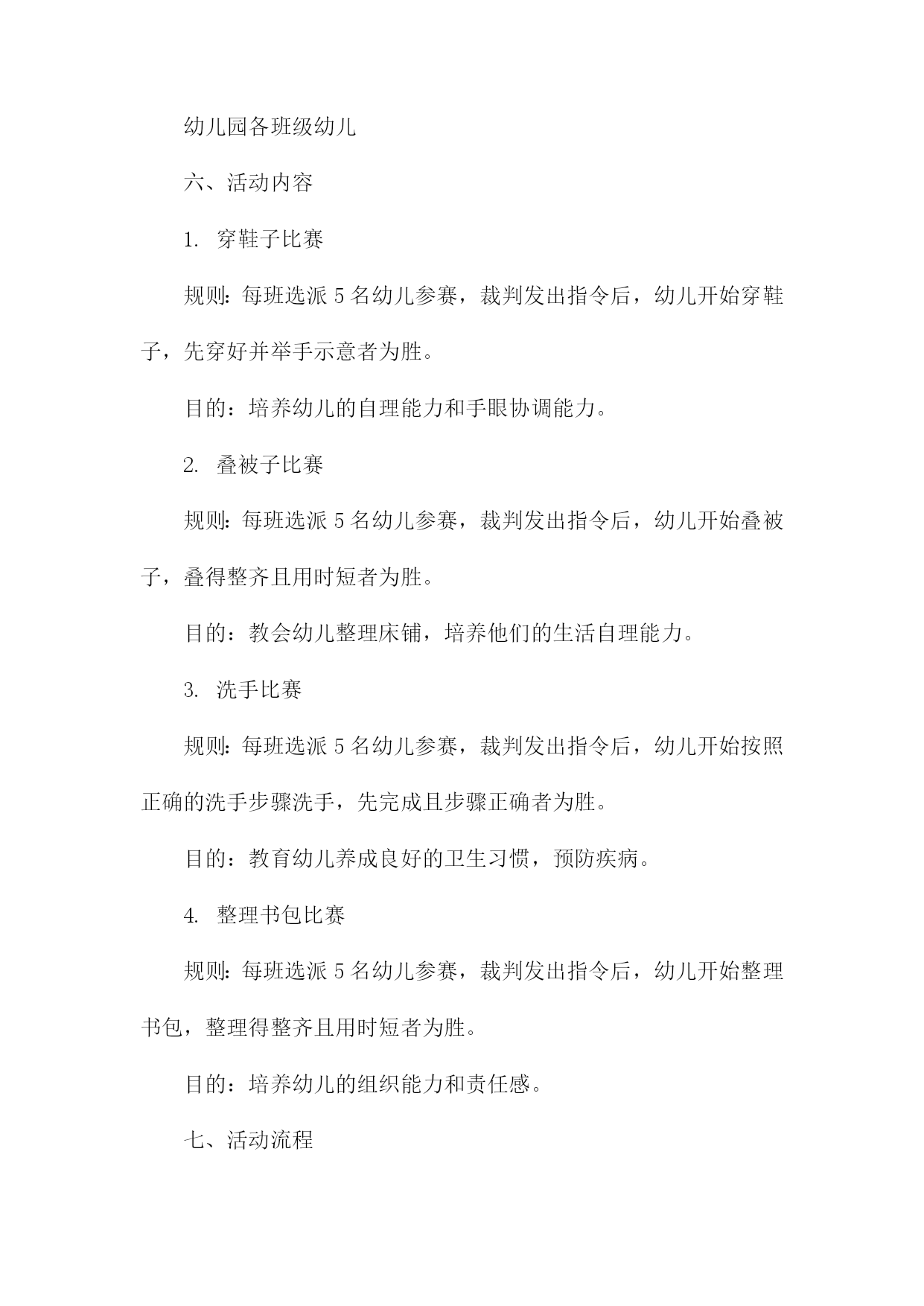 幼儿园各班级幼儿

六、活动内容

1. 穿鞋子比赛

规则：每班选派 5 名幼儿参赛，裁判发出指令后，幼儿开始穿鞋子，先穿好并举手示意者为胜。

目的：培养幼儿的自理能力和手眼协调能力。

2. 叠被子比赛

规则：每班选派 5 名幼儿参赛，裁判发出指令后，幼儿开始叠被子，叠得整齐且用时短者为胜。

目的：教会幼儿整理床铺，培养他们的生活自理能力。

3. 洗手比赛

规则：每班选派 5 名幼儿参赛，裁判发出指令后，幼儿开始按照正确的洗手步骤洗手，先完成且步骤正确者为胜。

目的：教育幼儿养成良好的卫生习惯，预防疾病。

4. 整理书包比赛

规则：每班选派 5 名幼儿参赛，裁判发出指令后，幼儿开始整理书包，整理得整齐且用时短者为胜。

目的：培养幼儿的组织能力和责任感。

七、活动流程